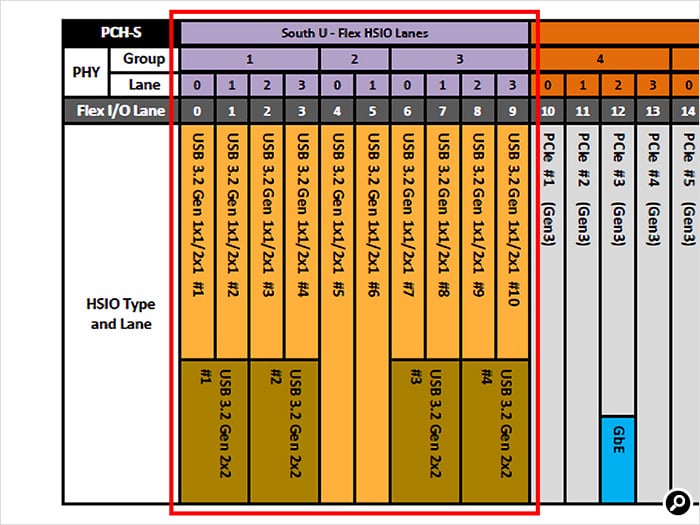 | PCH-S | | South U - Flex HSIO Lanes | | | | | | | | | | | | | | |
|---|---|---|---|---|---|---|---|---|---|---|---|---|---|---|---|---|
| PHY | Group | 1 | | | | 2 | | 3 | | | | 4 | | | | |
| | Lane | 0 | 1 | 2 | 3 | 0 | 1 | 0 | 1 | 2 | 3 | 0 | 1 | 2 | 3 | 0 |
| Flex I/O Lane | | 0 | 1 | 2 | 3 | 4 | 5 | 6 | 7 | 8 | 9 | 10 | 11 | 12 | 13 | 14 |
| HSIO Type and Lane | | USB 3.2 Gen 1x1/2x1 #1 | USB 3.2 Gen 1x1/2x1 #2 | USB 3.2 Gen 1x1/2x1 #3 | USB 3.2 Gen 1x1/2x1 #4 | USB 3.2 Gen 1x1/2x1 #5 | USB 3.2 Gen 1x1/2x1 #6 | USB 3.2 Gen 1x1/2x1 #7 | USB 3.2 Gen 1x1/2x1 #8 | USB 3.2 Gen 1x1/2x1 #9 | USB 3.2 Gen 1x1/2x1 #10 | PCIe #1 (Gen3) | PCIe #2 (Gen3) | PCIe #3 (Gen3) | PCIe #4 (Gen3) | PCIe #5 (Gen3) |
| | | USB 3.2 Gen 2x2 #1 | | USB 3.2 Gen 2x2 #2 | | | | USB 3.2 Gen 2x2 #3 | | USB 3.2 Gen 2x2 #4 | | | | GbE | | |